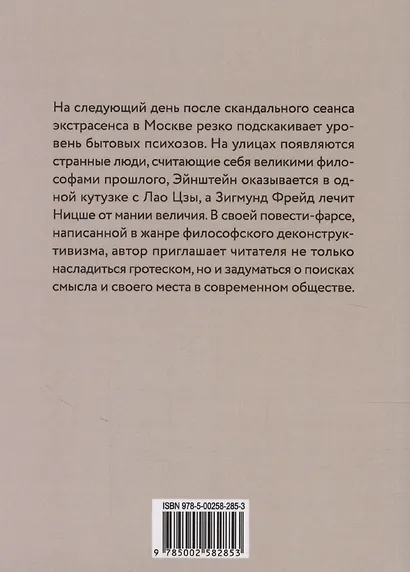 На следующий день после скандального сеанса экстрасенса в Москве резко подскакивает уровень бытовых психозов. На улицах появляются странные люди, считающие себя великими философами прошлого, Эйнштейн оказывается в одной кутузке с Лао Цзы, а Зигмунд Фрейд лечит Ницше от мании величия. В своей повести-фарсе, написанной в жанре философского деконструктивизма, автор приглашает читателя не только насладиться гротеском, но и задуматься о поисках смысла и своего места в современном обществе.

ISBN 978-5-00258-285-3

9 785002 582853